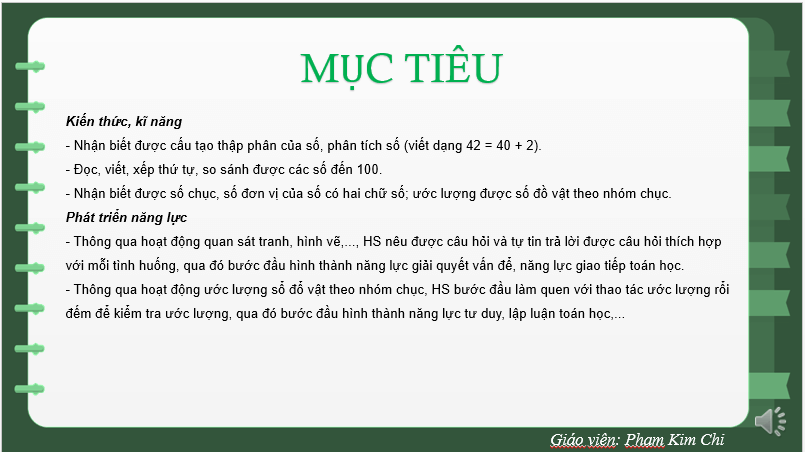 MỤC TIÊU

Kiến thức, kĩ năng

- Nhận biết được cấu tạo thập phân của số, phân tích số (viết dạng 42 = 40 + 2).

- Đọc, viết, xếp thứ tự, so sánh được các số đến 100.

- Nhận biết được số chục, số đơn vị của số có hai chữ số; ước lượng được số đồ vật theo nhóm chục.

Phát triển năng lực

- Thông qua hoạt động quan sát tranh, hình vẽ,..., HS nêu được câu hỏi và tự tin trả lời được câu hỏi thích hợp với mỗi tình huống, qua đó bước đầu hình thành năng lực giải quyết vấn đề, năng lực giao tiếp toán học.

- Thông qua hoạt động ước lượng số đồ vật theo nhóm chục, HS bước đầu làm quen với thao tác ước lượng rồi đếm để kiểm tra ước lượng, qua đó bước đầu hình thành năng lực tư duy, lập luận toán học,...

Giáo viên: Phạm Kim Chi